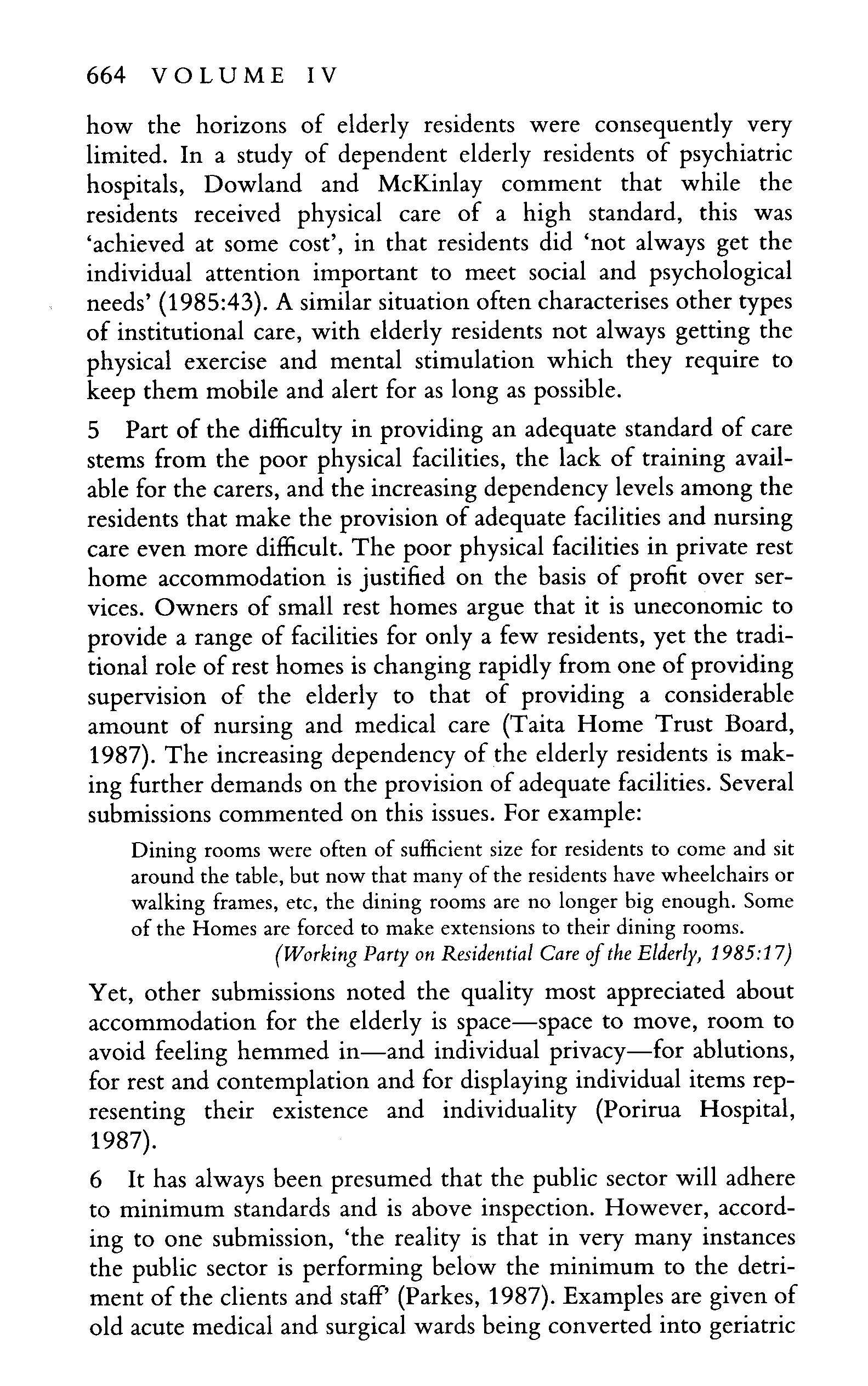 664 VOLUME IV

how the horizons of elderly residents were consequently very limited. In a study of dependent elderly residents of psychiatric hospitals, Dowland and McKinlay comment that while the residents received physical care of a high standard, this was 'achieved at some cost', in that residents did 'not always get the individual attention important to meet social and psychological needs' (1985:43). A similar situation often characterises other types of institutional care, with elderly residents not always getting the physical exercise and mental stimulation which they require to keep them mobile and alert for as long as possible.

5 Part of the difficulty in providing an adequate standard of care stems from the poor physical facilities, the lack of training available for the carers, and the increasing dependency levels among the residents that make the provision of adequate facilities and nursing care even more difficult. The poor physical facilities in private rest home accommodation is justified on the basis of profit over services. Owners of small rest homes argue that it is uneconomic to provide a range of facilities for only a few residents, yet the traditional role of rest homes is changing rapidly from one of providing supervision of the elderly to that of providing a considerable amount of nursing and medical care (Taita Home Trust Board, 1987). The increasing dependency of the elderly residents is making further demands on the provision of adequate facilities. Several submissions commented on this issues. For example:

Dining rooms were often of sufficient size for residents to come and sit around the table, but now that many of the residents have wheelchairs or walking frames, etc, the dining rooms are no longer big enough. Some of the Homes are forced to make extensions to their dining rooms.
(Working Party on Residential Care of the Elderly, 1985:17)

Yet, other submissions noted the quality most appreciated about accommodation for the elderly is space—space to move, room to avoid feeling hemmed in—and individual privacy—for ablutions, for rest and contemplation and for displaying individual items representing their existence and individuality (Porirua Hospital, 1987).

6 It has always been presumed that the public sector will adhere to minimum standards and is above inspection. However, according to one submission, 'the reality is that in very many instances the public sector is performing below the minimum to the detriment of the clients and staff' (Parkes, 1987). Examples are given of old acute medical and surgical wards being converted into geriatric